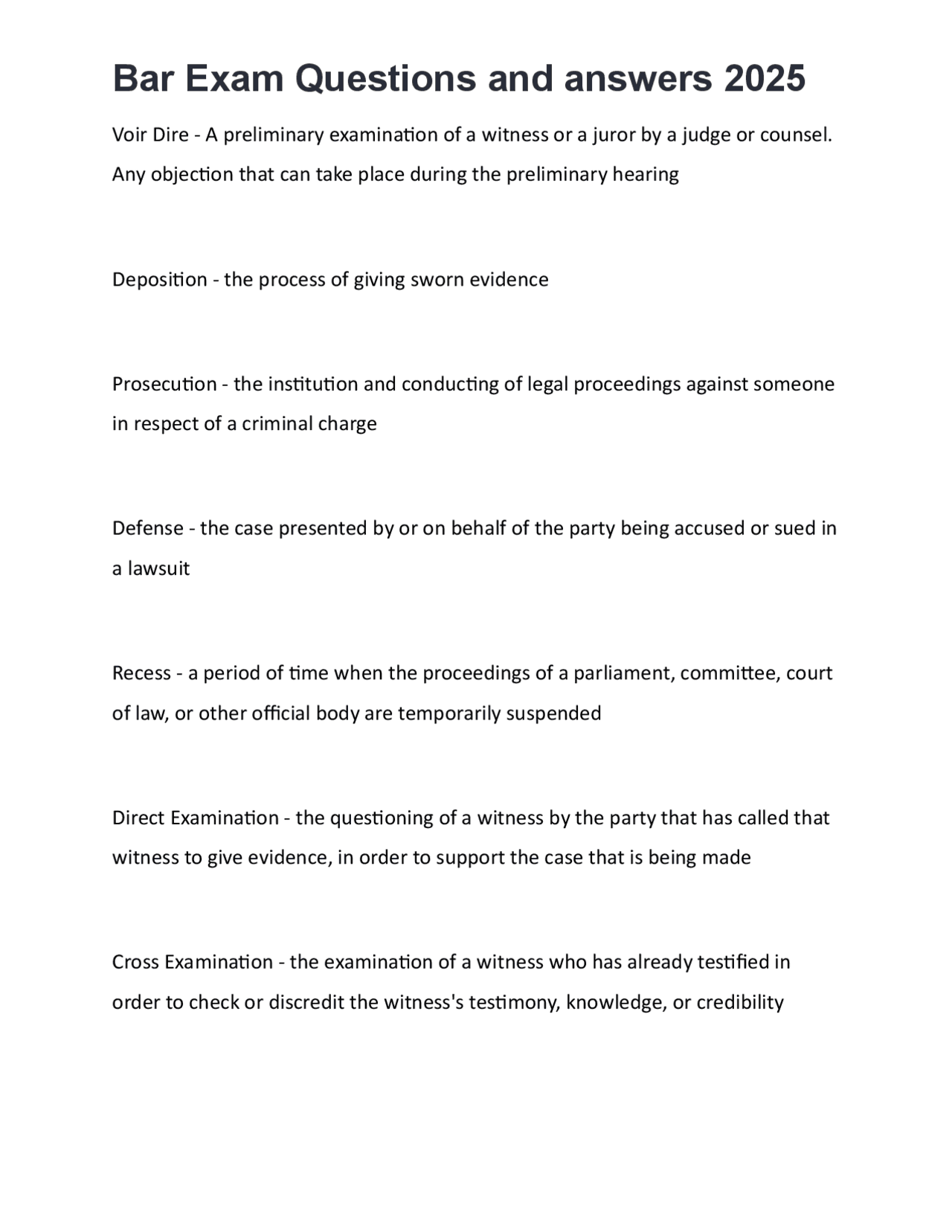 Bar Exam Questions and answers 2025

Voir Dire - A preliminary examination of a witness or a juror by a judge or counsel. Any objection that can take place during the preliminary hearing

Deposition - the process of giving sworn evidence

Prosecution - the institution and conducting of legal proceedings against someone in respect of a criminal charge

Defense - the case presented by or on behalf of the party being accused or sued in a lawsuit

Recess - a period of time when the proceedings of a parliament, committee, court of law, or other official body are temporarily suspended

Direct Examination - the questioning of a witness by the party that has called that witness to give evidence, in order to support the case that is being made

Cross Examination - the examination of a witness who has already testified in order to check or discredit the witness's testimony, knowledge, or credibility